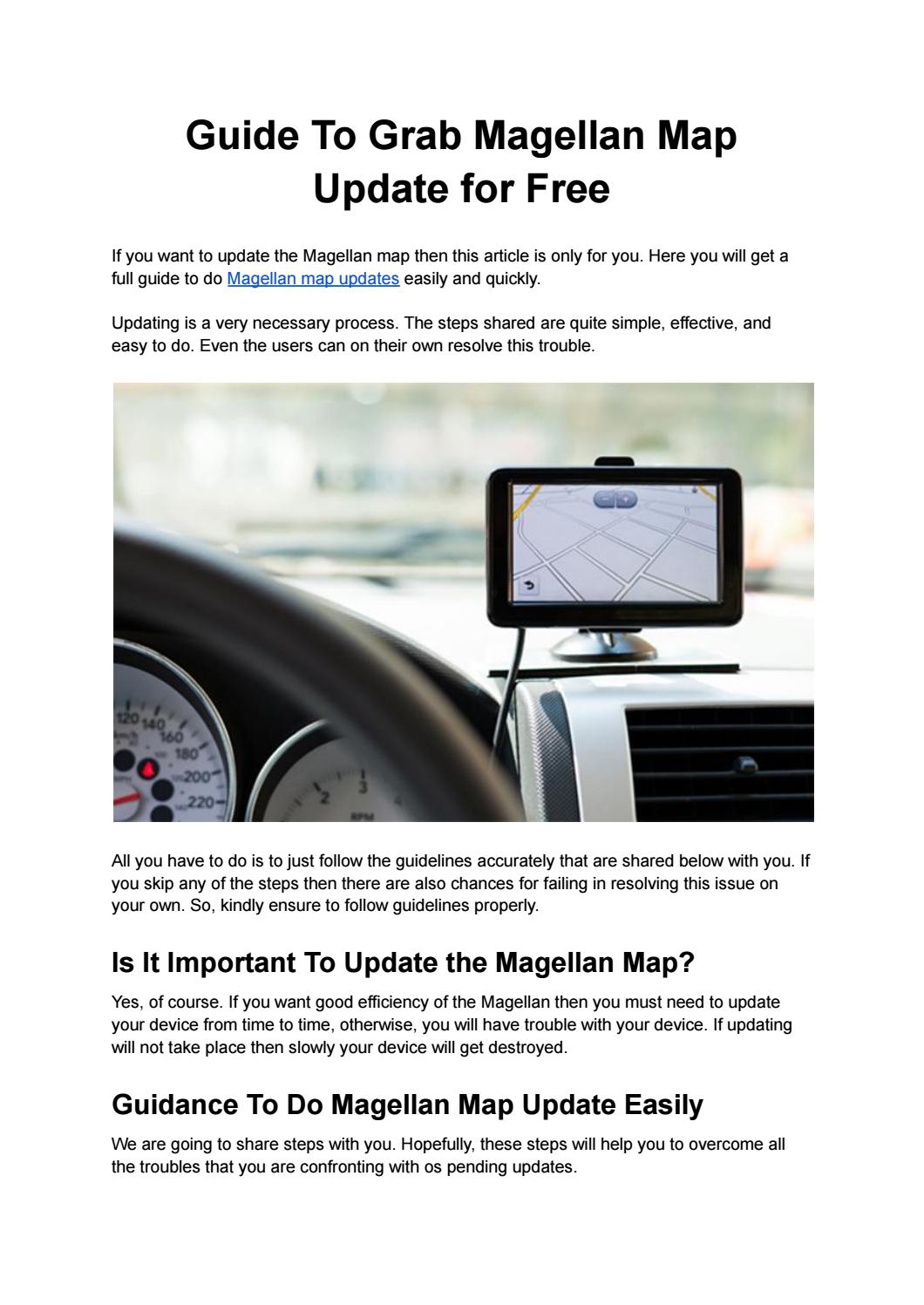 Guide To Grab Magellan Map Update for Free

If you want to update the Magellan map then this article is only for you. Here you will get a full guide to do Magellan map updates easily and quickly.

Updating is a very necessary process. The steps shared are quite simple, effective, and easy to do. Even the users can on their own resolve this trouble.

120 140 160 180 200 220 2 3 4 RPM

All you have to do is to just follow the guidelines accurately that are shared below with you. If you skip any of the steps then there are also chances for failing in resolving this issue on your own. So, kindly ensure to follow guidelines properly.

Is It Important To Update the Magellan Map?

Yes, of course. If you want good efficiency of the Magellan then you must need to update your device from time to time, otherwise, you will have trouble with your device. If updating will not take place then slowly your device will get destroyed.

Guidance To Do Magellan Map Update Easily

We are going to share steps with you. Hopefully, these steps will help you to overcome all the troubles that you are confronting with os pending updates.